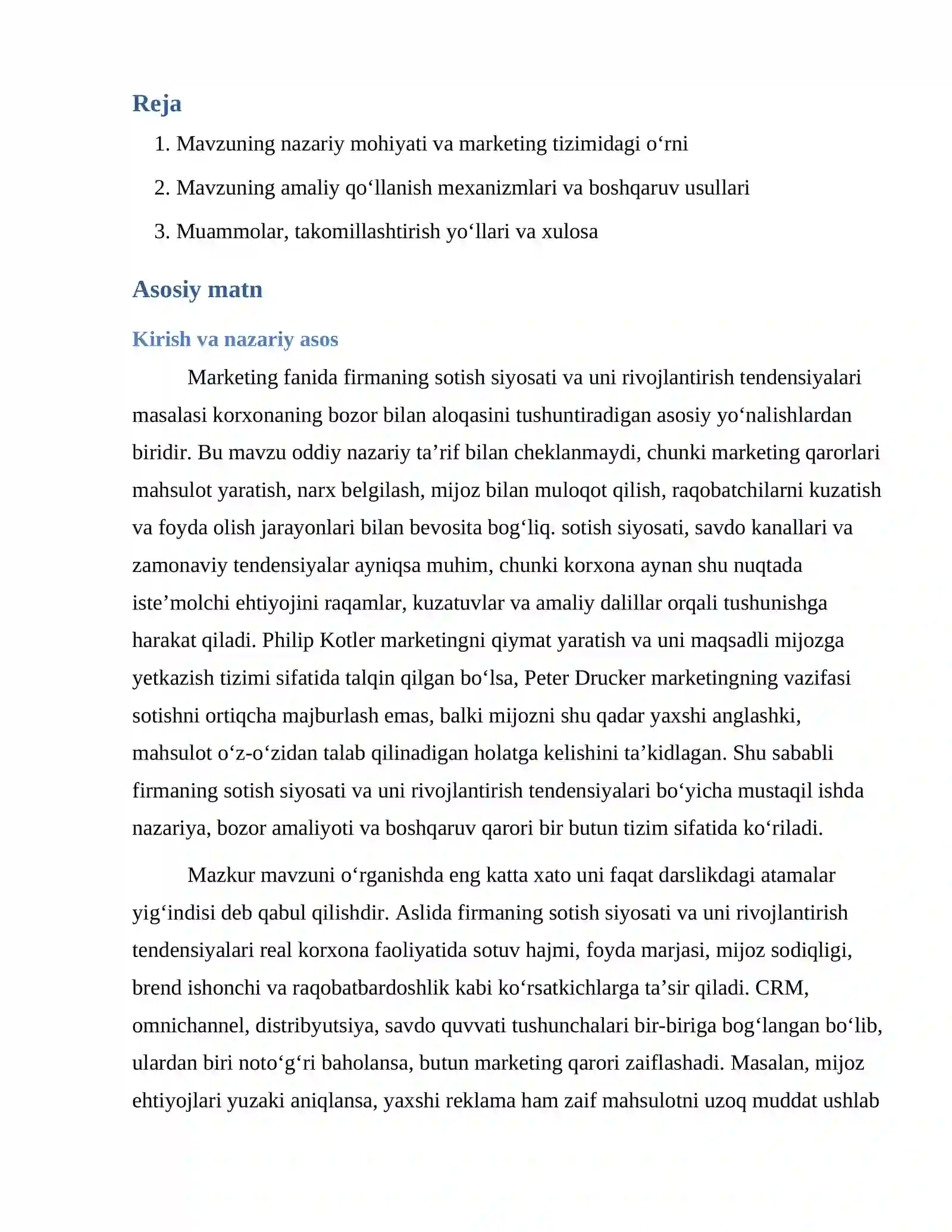 Reja

1. Mavzuning nazariy mohiyati va marketing tizimidagi o'rni

2. Mavzuning amaliy qo'llanish mexanizmlari va boshqaruv usullari

3. Muammolar, takomillashtirish yo'llari va xulosa

Asosiy matn

Kirish va nazariy asos

Marketing fanida firmaning sotish siyosati va uni rivojlantirish tendensiyalari masalasi korxonaning bozor bilan aloqasini tushuntiradigan asosiy yo'nalishlardan biridir. Bu mavzu oddiy nazariy ta'rif bilan cheklanmaydi, chunki marketing qarorlari mahsulot yaratish, narx belgilash, mijoz bilan muloqot qilish, raqobatchilarni kuzatish va foyda olish jarayonlari bilan bevosita bog'liq. sotish siyosati, savdo kanallari va zamonaviy tendensiyalar ayniqsa muhim, chunki korxona aynan shu nuqtada iste'molchi ehtiyojini raqamlar, kuzatuvlar va amaliy dalillar orqali tushunishga harakat qiladi. Philip Kotler marketingni qiymat yaratish va uni maqsadli mijozga yetkazish tizimi sifatida talqin qilgan bo'lsa, Peter Drucker marketingning vazifasi sotishni ortiqcha majburlash emas, balki mijozni shu qadar yaxshi anglashki, mahsulot o'z-o'zidan talab qilinadigan holatga kelishini ta'kidlagan. Shu sababli firmaning sotish siyosati va uni rivojlantirish tendensiyalari bo'yicha mustaqil ishda nazariya, bozor amaliyoti va boshqaruv qarori bir butun tizim sifatida ko'riladi.

Mazkur mavzuni o'rganishda eng katta xato uni faqat darslikdagi atamalar yig'indisi deb qabul qilishdir. Aslida firmaning sotish siyosati va uni rivojlantirish tendensiyalari real korxona faoliyatida sotuv hajmi, foyda marjasi, mijoz sodiqligi, brend ishonchi va raqobatbardoshlik kabi ko'rsatkichlarga ta'sir qiladi. CRM, omnichannel, distribyutsiya, savdo quvvati tushunchalari bir-biriga bog'langan bo'lib, ulardan biri noto'g'ri baholansa, butun marketing qarori zaiflashadi. Masalan, mijoz ehtiyojlari yuzaki aniqlansa, yaxshi reklama ham zaif mahsulotni uzoq muddat ushlab